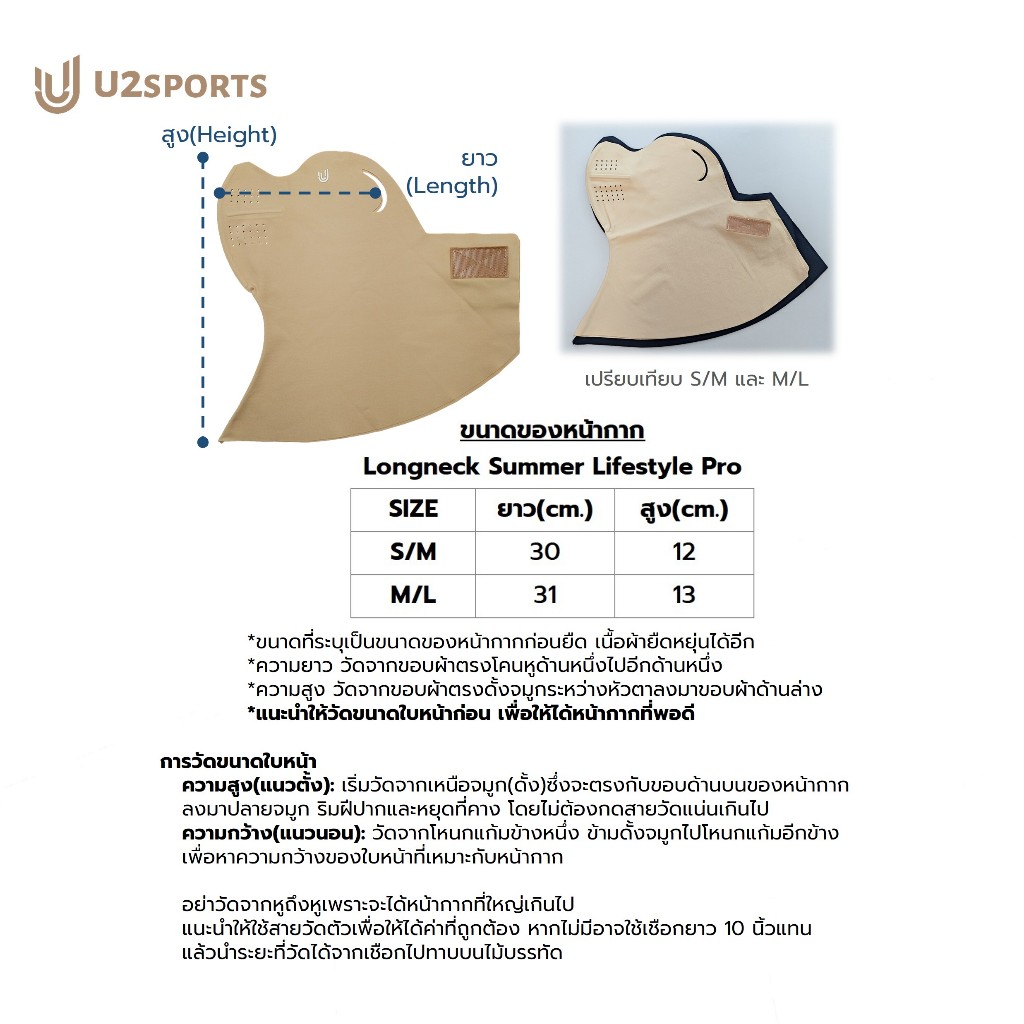 U2SPORTS

สูง(Height)

ยาว (Length)

เปรียบเทียบ S/M และ M/L

ขนาดของหน้ากาก

Longneck Summer Lifestyle Pro

| SIZE | ยาว(cm.) | สูง(cm.) |
|---|---|---|
| S/M | 30 | 12 |
| M/L | 31 | 13 |

*ขนาดที่ระบุเป็นขนาดของหน้ากากก่อนยืด เนื้อผ้ายืดหยุ่นได้อีก
*ความยาว วัดจากขอบผ้าตรงโคนหูด้านหนึ่งไปอีกด้านหนึ่ง
*ความสูง วัดจากขอบผ้าตรงดั้งจมูกระหว่างหัวตาลงมาขอบผ้าด้านล่าง
*แนะนำให้วัดขนาดใบหน้าก่อน เพื่อให้ได้หน้ากากที่พอดี

การวัดขนาดใบหน้า
ความสูง(แนวตั้ง): เริ่มวัดจากเหนือจมูก(ดั้ง)ซึ่งจะตรงกับขอบด้านบนของหน้ากาก ลงมาปลายจมูก ริมฝีปากและหยุดที่คาง โดยไม่ต้องกดสายวัดแน่นเกินไป
ความกว้าง(แนวนอน): วัดจากโหนกแก้มข้างหนึ่ง ข้ามดั้งจมูกไปโหนกแก้มอีกข้าง เพื่อหาความกว้างของใบหน้าที่เหมาะกับหน้ากาก

อย่าวัดจากหูถึงหูเพราะจะได้หน้ากากที่ใหญ่เกินไป
แนะนำให้ใช้สายวัดตัวเพื่อให้ได้ค่าที่ถูกต้อง หากไม่มีอาจใช้เชือกยาว 10 นิ้วแทน แล้วนำระยะที่วัดได้จากเชือกไปทาบบนไม้บรรทัด